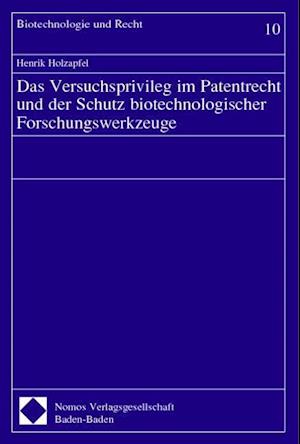 Biotechnologie und Recht

10

Henrik Holzapfel

Das Versuchsprivileg im Patentrecht und der Schutz biotechnologischer Forschungswerkzeuge

Nomos Verlagsgesellschaft
Baden-Baden